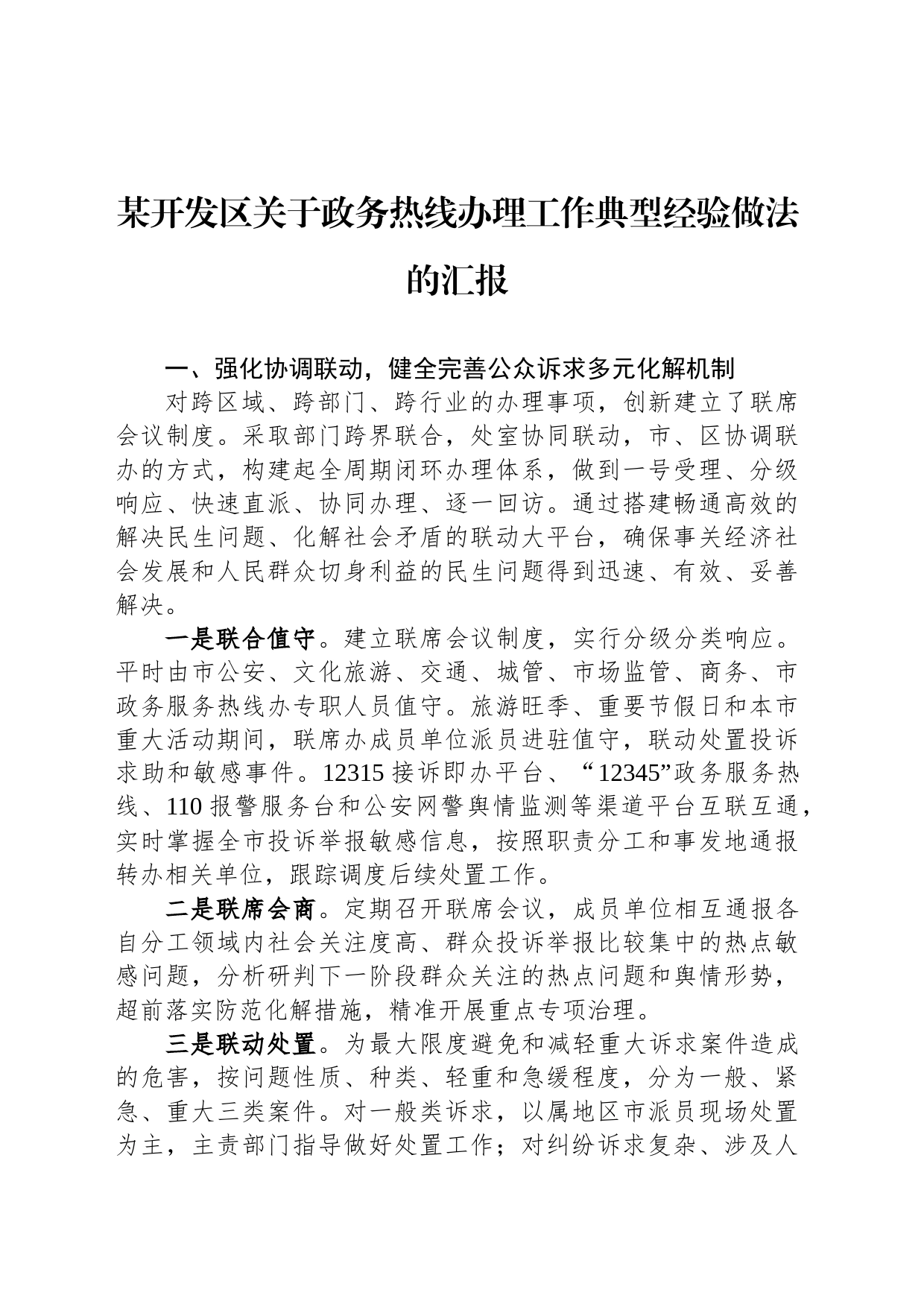 某开发区关于政务热线办理工作典型经验做法的汇报

一、强化协调联动，健全完善公众诉求多元化解机制

对跨区域、跨部门、跨行业的办理事项，创新建立了联席会议制度。采取部门跨界联合，处室协同联动，市、区协调联办的方式，构建起全周期闭环办理体系，做到一号受理、分级响应、快速直派、协同办理、逐一回访。通过搭建畅通高效的解决民生问题、化解社会矛盾的联动大平台，确保事关经济社会发展和人民群众切身利益的民生问题得到迅速、有效、妥善解决。

一是联合值守。建立联席会议制度，实行分级分类响应。平时由市公安、文化旅游、交通、城管、市场监管、商务、市政务服务热线办专职人员值守。旅游旺季、重要节假日和本市重大活动期间，联席办成员单位派员进驻值守，联动处置投诉求助和敏感事件。12315 接诉即办平台、“12345”政务服务热线、110 报警服务台和公安网警舆情监测等渠道平台互联互通，实时掌握全市投诉举报敏感信息，按照职责分工和事发地通报转办相关单位，跟踪调度后续处置工作。

二是联席会商。定期召开联席会议，成员单位相互通报各自分工领域内社会关注度高、群众投诉举报比较集中的热点敏感问题，分析研判下一阶段群众关注的热点问题和舆情形势，超前落实防范化解措施，精准开展重点专项治理。

三是联动处置。为最大限度避免和减轻重大诉求案件造成的危害，按问题性质、种类、轻重和急缓程度，分为一般、紧急、重大三类案件。对一般类诉求，以属地区市派员现场处置为主，主责部门指导做好处置工作；对纠纷诉求复杂、涉及人